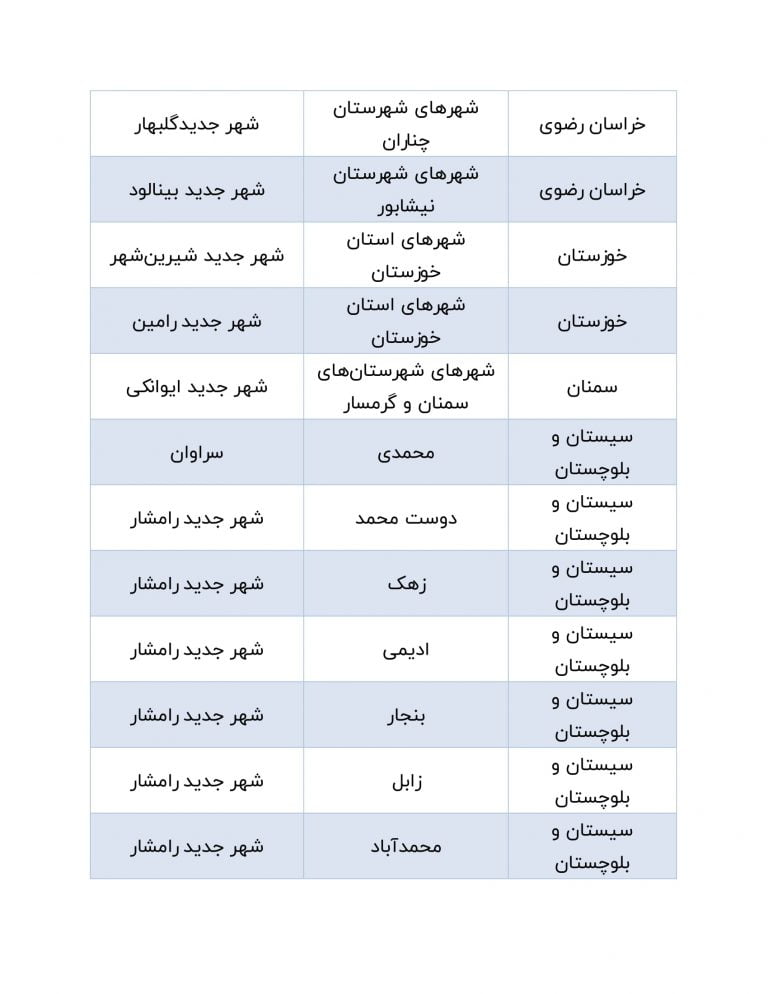 | خراسان رضوی | شهرهای شهرستان چناران | شهر جدیدگلبهار |
|---|---|---|
| خراسان رضوی | شهرهای شهرستان نیشابور | شهر جدید بینالود |
| خوزستان | شهرهای استان خوزستان | شهر جدید شیرین‌شهر |
| خوزستان | شهرهای استان خوزستان | شهر جدید رامین |
| سمنان | شهرهای شهرستان‌های سمنان و گرمسار | شهر جدید ایوانکی |
| سیستان و بلوچستان | محمدی | سراوان |
| سیستان و بلوچستان | دوست محمد | شهر جدید رامشار |
| سیستان و بلوچستان | زهک | شهر جدید رامشار |
| سیستان و بلوچستان | ادیمی | شهر جدید رامشار |
| سیستان و بلوچستان | بنجار | شهر جدید رامشار |
| سیستان و بلوچستان | زابل | شهر جدید رامشار |
| سیستان و بلوچستان | محمدآباد | شهر جدید رامشار |